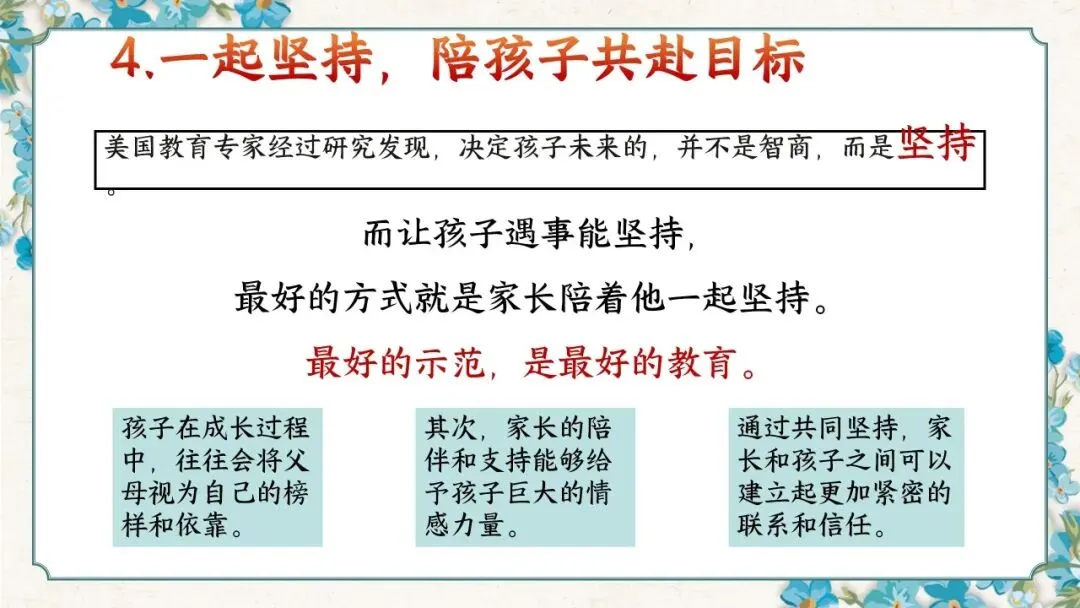 4.一起坚持，陪孩子共赴目标

美国教育专家经过研究发现，决定孩子未来的，并不是智商，而是坚持。

而让孩子遇事能坚持，

最好的方式就是家长陪着他一起坚持。

最好的示范，是最好的教育。

孩子在成长过程中，往往会将父母视为自己的榜样和依靠。

其次，家长的陪伴和支持能够给予孩子巨大的情感力量。

通过共同坚持，家长和孩子之间可以建立起更加紧密的联系和信任。